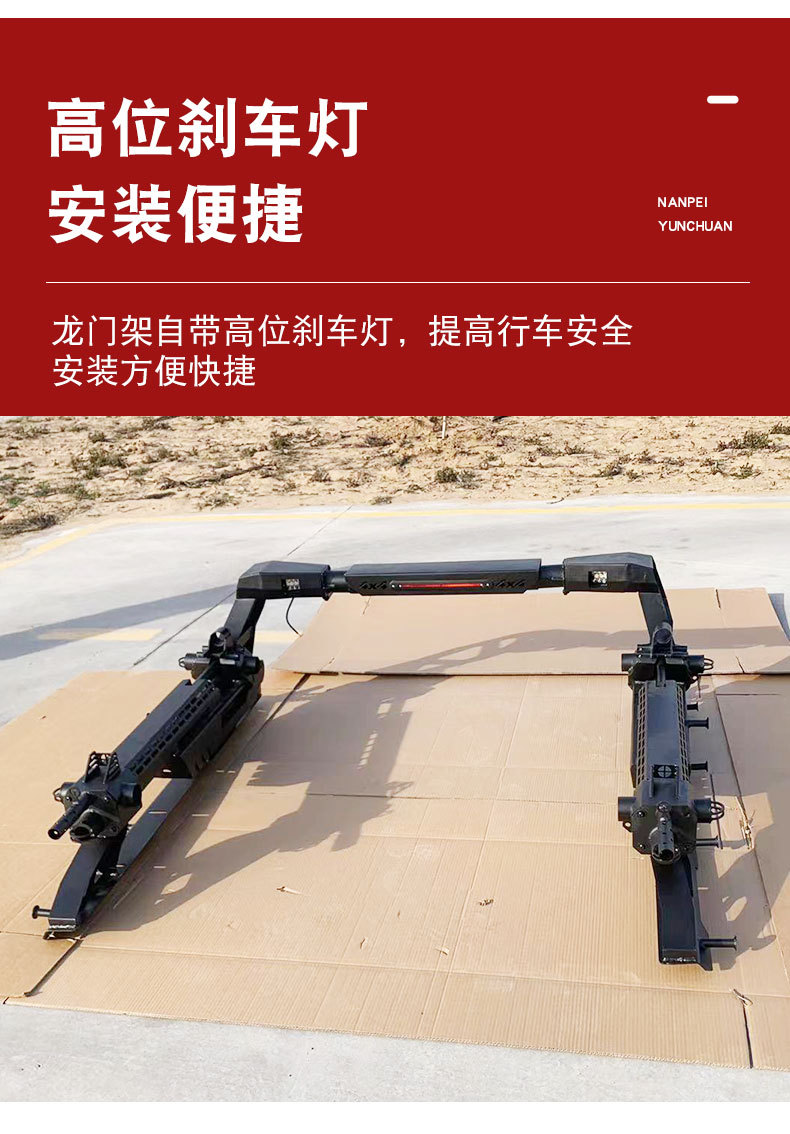 高位刹车灯
安装便捷

NANPEI
YUNCHUAN

龙门架自带高位刹车灯，提高行车安全
安装方便快捷